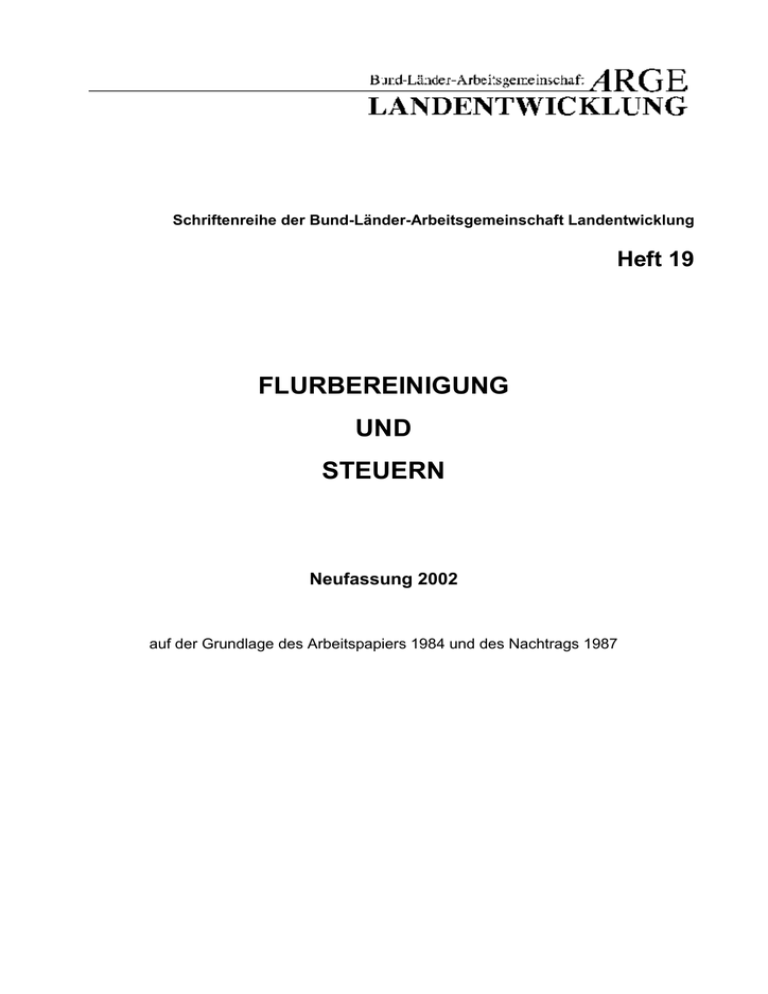 Bund-Länder-Arbeitsgemeinschaft ARGE
LANDENTWICKLUNG

Schriftenreihe der Bund-Länder-Arbeitsgemeinschaft Landentwicklung

Heft 19

FLURBEREINIGUNG

UND

STEUERN

Neufassung 2002

auf der Grundlage des Arbeitspapiers 1984 und des Nachtrags 1987